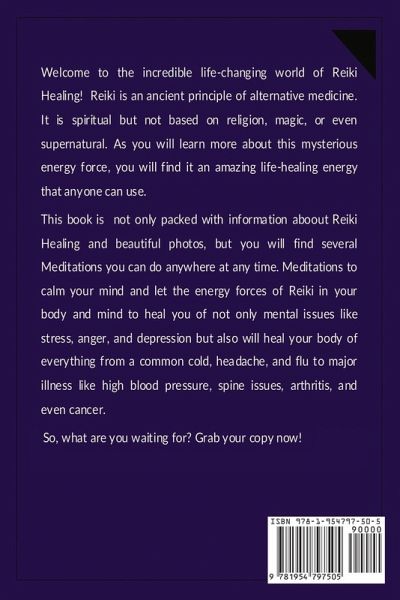 Welcome to the incredible life-changing world of Reiki Healing! Reiki is an ancient principle of alternative medicine. It is spiritual but not based on religion, magic, or even supernatural. As you will learn more about this mysterious energy force, you will find it an amazing life-healing energy that anyone can use.

This book is not only packed with information aboout Reiki Healing and beautiful photos, but you will find several Meditations you can do anywhere at any time. Meditations to calm your mind and let the energy forces of Reiki in your body and mind to heal you of not only mental issues like stress, anger, and depression but also will heal your body of everything from a common cold, headache, and flu to major illness like high blood pressure, spine issues, arthritis, and even cancer.

So, what are you waiting for? Grab your copy now!

ISBN 978-1-954797-50-5

90000

9 781954 797505